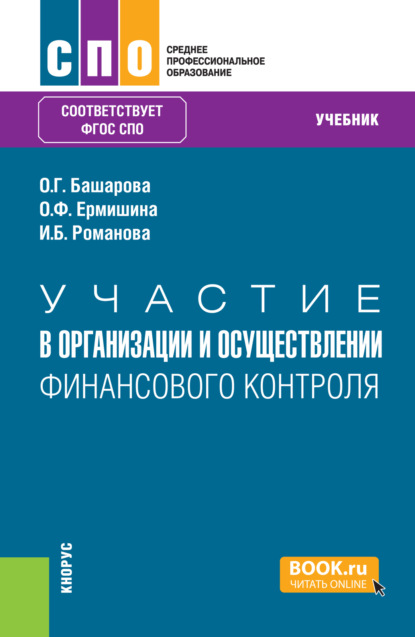 СПО
СРЕДНЕЕ ПРОФЕССИОНАЛЬНОЕ ОБРАЗОВАНИЕ

СООТВЕТСТВУЕТ ФГОС СПО

УЧЕБНИК

О.Г. Башарова
О.Ф. Ермишина
И.Б. Романова

УЧАСТИЕ
В ОРГАНИЗАЦИИ И ОСУЩЕСТВЛЕНИИ
ФИНАНСОВОГО КОНТРОЛЯ

КНОРУС

BOOK.ru
ЧИТАТЬ ONLINE